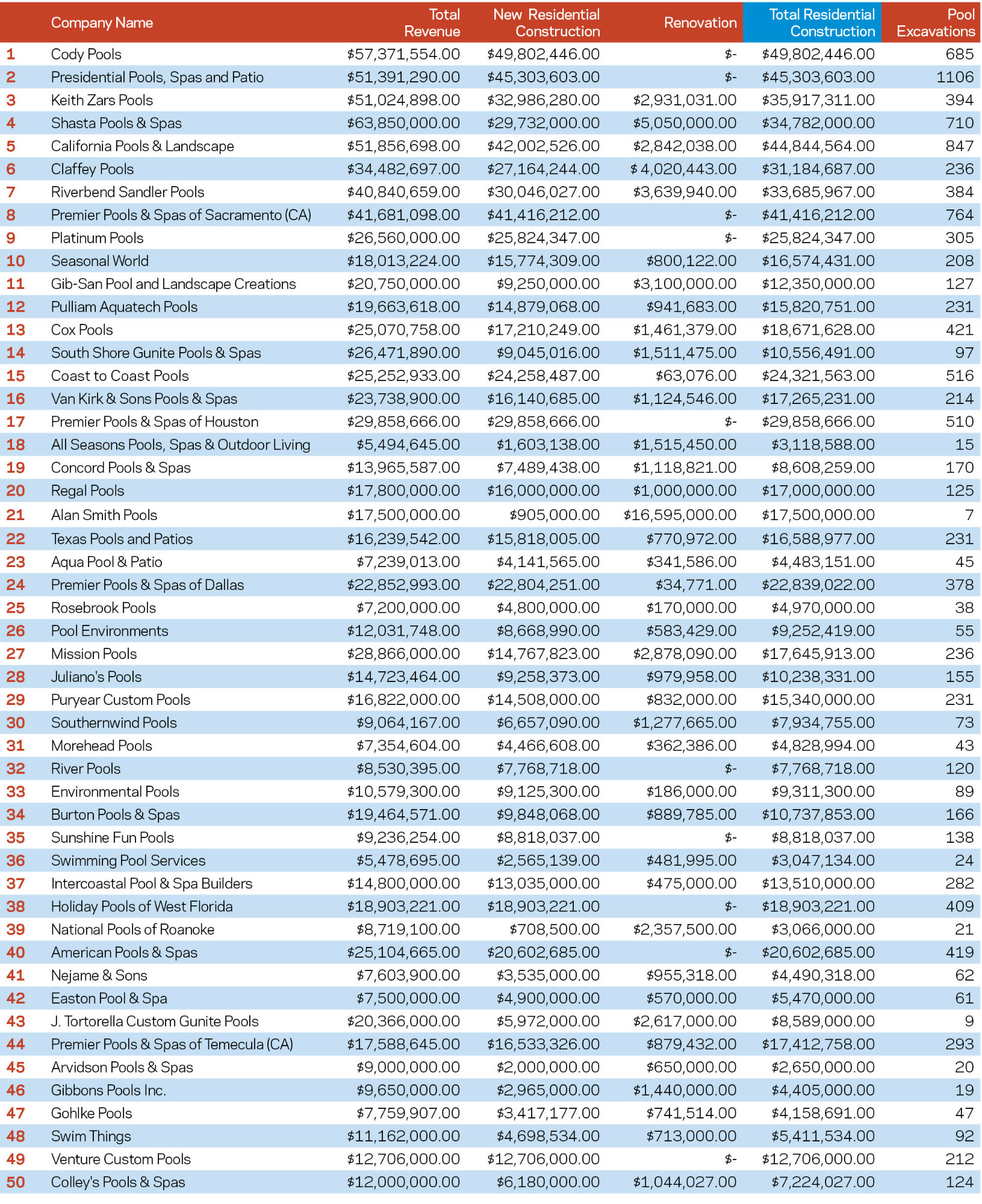 |  | Company Name | Total Revenue | New Residential Construction | Renovation | Total Residential Construction | Pool Excavations |
|---|---|---|---|---|---|---|
| 1 | Cody Pools | \$57,371,554.00 | \$49,802,446.00 | \$- | \$49,802,446.00 | 685 |
| 2 | Presidential Pools, Spas and Patio | \$51,391,290.00 | \$45,303,603.00 | \$- | \$45,303,603.00 | 1106 |
| 3 | Keith Zars Pools | \$51,024,898.00 | \$32,986,280.00 | \$2,931,031.00 | \$35,917,311.00 | 394 |
| 4 | Shasta Pools & Spas | \$63,850,000.00 | \$29,732,000.00 | \$5,050,000.00 | \$34,782,000.00 | 710 |
| 5 | California Pools & Landscape | \$51,856,698.00 | \$42,002,526.00 | \$2,842,038.00 | \$44,844,564.00 | 847 |
| 6 | Claffey Pools | \$34,482,697.00 | \$27,164,244.00 | \$ 4,020,443.00 | \$31,184,687.00 | 236 |
| 7 | Riverbend Sandler Pools | \$40,840,659.00 | \$30,046,027.00 | \$3,639,940.00 | \$33,685,967.00 | 384 |
| 8 | Premier Pools & Spas of Sacramento (CA) | \$41,681,098.00 | \$41,416,212.00 | \$- | \$41,416,212.00 | 764 |
| 9 | Platinum Pools | \$26,560,000.00 | \$25,824,347.00 | \$- | \$25,824,347.00 | 305 |
| 10 | Seasonal World | \$18,013,224.00 | \$15,774,309.00 | \$800,122.00 | \$16,574,431.00 | 208 |
| 11 | Gib-San Pool and Landscape Creations | \$20,750,000.00 | \$9,250,000.00 | \$3,100,000.00 | \$12,350,000.00 | 127 |
| 12 | Pulliam Aquatech Pools | \$19,663,618.00 | \$14,879,068.00 | \$941,683.00 | \$15,820,751.00 | 231 |
| 13 | Cox Pools | \$25,070,758.00 | \$17,210,249.00 | \$1,461,379.00 | \$18,671,628.00 | 421 |
| 14 | South Shore Gunite Pools & Spas | \$26,471,890.00 | \$9,045,016.00 | \$1,511,475.00 | \$10,556,491.00 | 97 |
| 15 | Coast to Coast Pools | \$25,252,933.00 | \$24,258,487.00 | \$63,076.00 | \$24,321,563.00 | 516 |
| 16 | Van Kirk & Sons Pools & Spas | \$23,738,900.00 | \$16,140,685.00 | \$1,124,546.00 | \$17,265,231.00 | 214 |
| 17 | Premier Pools & Spas of Houston | \$29,858,666.00 | \$29,858,666.00 | \$- | \$29,858,666.00 | 510 |
| 18 | All Seasons Pools, Spas & Outdoor Living | \$5,494,645.00 | \$1,603,138.00 | \$1,515,450.00 | \$3,118,588.00 | 15 |
| 19 | Concord Pools & Spas | \$13,965,587.00 | \$7,489,438.00 | \$1,118,821.00 | \$8,608,259.00 | 170 |
| 20 | Regal Pools | \$17,800,000.00 | \$16,000,000.00 | \$1,000,000.00 | \$17,000,000.00 | 125 |
| 21 | Alan Smith Pools | \$17,500,000.00 | \$905,000.00 | \$16,595,000.00 | \$17,500,000.00 | 7 |
| 22 | Texas Pools and Patios | \$16,239,542.00 | \$15,818,005.00 | \$770,972.00 | \$16,588,977.00 | 231 |
| 23 | Aqua Pool & Patio | \$7,239,013.00 | \$4,141,565.00 | \$341,586.00 | \$4,483,151.00 | 45 |
| 24 | Premier Pools & Spas of Dallas | \$22,852,993.00 | \$22,804,251.00 | \$34,771.00 | \$22,839,022.00 | 378 |
| 25 | Rosebrook Pools | \$7,200,000.00 | \$4,800,000.00 | \$170,000.00 | \$4,970,000.00 | 38 |
| 26 | Pool Environments | \$12,031,748.00 | \$8,668,990.00 | \$583,429.00 | \$9,252,419.00 | 55 |
| 27 | Mission Pools | \$28,866,000.00 | \$14,767,823.00 | \$2,878,090.00 | \$17,645,913.00 | 236 |
| 28 | Juliano's Pools | \$14,723,464.00 | \$9,258,373.00 | \$979,958.00 | \$10,238,331.00 | 155 |
| 29 | Puryear Custom Pools | \$16,822,000.00 | \$14,508,000.00 | \$832,000.00 | \$15,340,000.00 | 231 |
| 30 | Southernwind Pools | \$9,064,167.00 | \$6,657,090.00 | \$1,277,665.00 | \$7,934,755.00 | 73 |
| 31 | Morehead Pools | \$7,354,604.00 | \$4,466,608.00 | \$362,386.00 | \$4,828,994.00 | 43 |
| 32 | River Pools | \$8,530,395.00 | \$7,768,718.00 | \$- | \$7,768,718.00 | 120 |
| 33 | Environmental Pools | \$10,579,300.00 | \$9,125,300.00 | \$186,000.00 | \$9,311,300.00 | 89 |
| 34 | Burton Pools & Spas | \$19,464,571.00 | \$9,848,068.00 | \$889,785.00 | \$10,737,853.00 | 166 |
| 35 | Sunshine Fun Pools | \$9,236,254.00 | \$8,818,037.00 | \$- | \$8,818,037.00 | 138 |
| 36 | Swimming Pool Services | \$5,478,695.00 | \$2,565,139.00 | \$481,995.00 | \$3,047,134.00 | 24 |
| 37 | Intercoastal Pool & Spa Builders | \$14,800,000.00 | \$13,035,000.00 | \$475,000.00 | \$13,510,000.00 | 282 |
| 38 | Holiday Pools of West Florida | \$18,903,221.00 | \$18,903,221.00 | \$- | \$18,903,221.00 | 409 |
| 39 | National Pools of Roanoke | \$8,719,100.00 | \$708,500.00 | \$2,357,500.00 | \$3,066,000.00 | 21 |
| 40 | American Pools & Spas | \$25,104,665.00 | \$20,602,685.00 | \$- | \$20,602,685.00 | 419 |
| 41 | Nejame & Sons | \$7,603,900.00 | \$3,535,000.00 | \$955,318.00 | \$4,490,318.00 | 62 |
| 42 | Easton Pool & Spa | \$7,500,000.00 | \$4,900,000.00 | \$570,000.00 | \$5,470,000.00 | 61 |
| 43 | J. Tortorella Custom Gunite Pools | \$20,366,000.00 | \$5,972,000.00 | \$2,617,000.00 | \$8,589,000.00 | 9 |
| 44 | Premier Pools & Spas of Temecula (CA) | \$17,588,645.00 | \$16,533,326.00 | \$879,432.00 | \$17,412,758.00 | 293 |
| 45 | Arvidson Pools & Spas | \$9,000,000.00 | \$2,000,000.00 | \$650,000.00 | \$2,650,000.00 | 20 |
| 46 | Gibbons Pools Inc. | \$9,650,000.00 | \$2,965,000.00 | \$1,440,000.00 | \$4,405,000.00 | 19 |
| 47 | Gohlke Pools | \$7,759,907.00 | \$3,417,177.00 | \$741,514.00 | \$4,158,691.00 | 47 |
| 48 | Swim Things | \$11,162,000.00 | \$4,698,534.00 | \$713,000.00 | \$5,411,534.00 | 92 |
| 49 | Venture Custom Pools | \$12,706,000.00 | \$12,706,000.00 | \$- | \$12,706,000.00 | 212 |
| 50 | Colley's Pools & Spas | \$12,000,000.00 | \$6,180,000.00 | \$1,044,027.00 | \$7,224,027.00 | 124 |